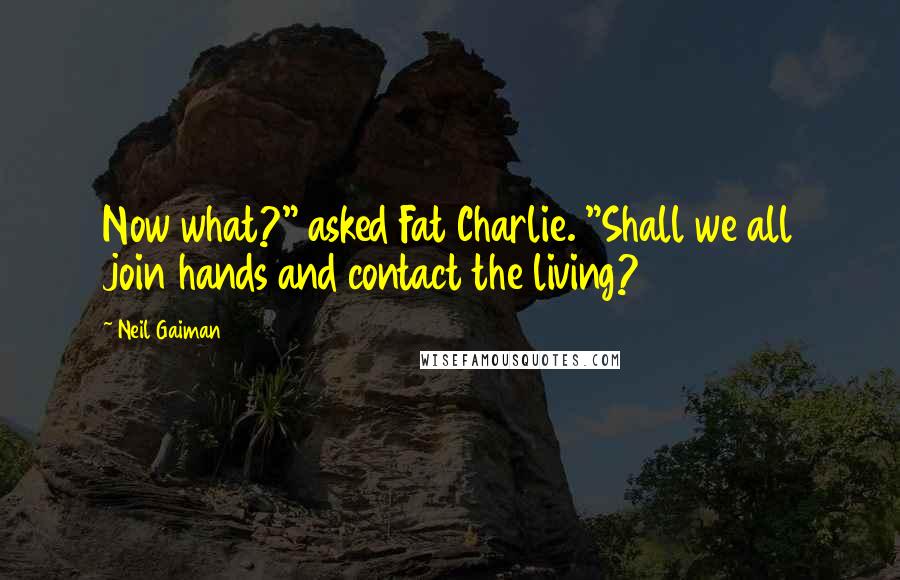 Now what?" asked Fat Charlie. "Shall we all join hands and contact the living?

~ Neil Gaiman

WISEFAMOUSQUOTES.COM